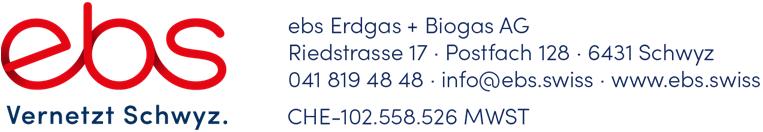 ebs
Vernetzt Schwyz.

ebs Erdgas + Biogas AG
Riedstrasse 17 · Postfach 128 · 6431 Schwyz
041 819 48 48 · info@ebs.swiss · www.ebs.swiss
CHE-102.558.526 MWST